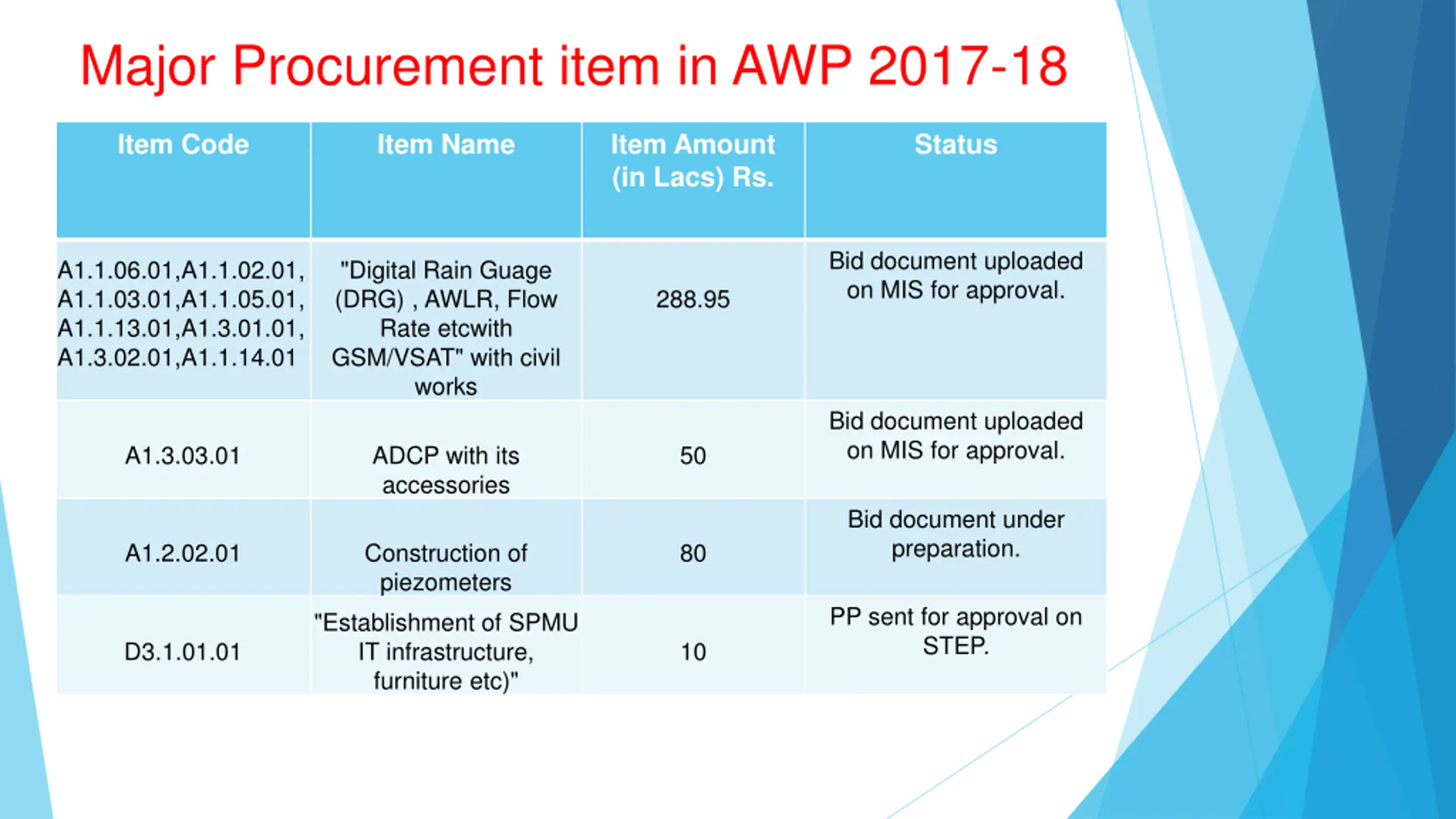 Major Procurement item in AWP 2017-18

| Item Code | Item Name | Item Amount (in Lacs) Rs. | Status |
|---|---|---|---|
| A1.1.06.01,A1.1.02.01, A1.1.03.01,A1.1.05.01, A1.1.13.01,A1.3.01.01, A1.3.02.01,A1.1.14.01 | "Digital Rain Guage (DRG) , AWLR, Flow Rate etcwith GSM/VSAT" with civil works | 288.95 | Bid document uploaded on MIS for approval. |
| A1.3.03.01 | ADCP with its accessories | 50 | Bid document uploaded on MIS for approval. |
| A1.2.02.01 | Construction of piezometers | 80 | Bid document under preparation. |
| D3.1.01.01 | "Establishment of SPMU IT infrastructure, furniture etc)" | 10 | PP sent for approval on STEP. |